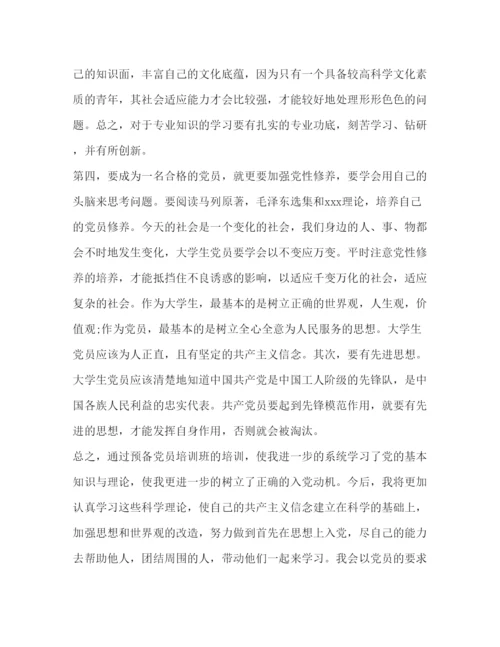 己的知识面，丰富自己的文化底蕴，因为只有一个具备较高科学文化素质的青年，其社会适应能力才会比较强，才能较好地处理形形色色的问题。总之，对于专业知识的学习要有扎实的专业功底，刻苦学习、钻研，并有所创新。

第四，要成为一名合格的党员，就更要加强党性修养，要学会用自己的头脑来思考问题。要阅读马列原著，毛泽东选集和xxx理论，培养自己的党员修养。今天的社会是一个变化的社会，我们身边的人、事、物都会不时地发生变化，大学生党员要学会以不变应万变。平时注意党性修养的培养，才能抵挡住不良诱惑的影响，以适应千变万化的社会，适应复杂的社会。作为大学生，最基本的是树立正确的世界观，人生观，价值观;作为党员，最基本的是树立全心全意为人民服务的思想。大学生党员应该为人正直，且有坚定的共产主义信念。其次，要有先进思想。大学生党员应该清楚地知道中国共产党是中国工人阶级的先锋队，是中国各族人民利益的忠实代表。共产党员要起到先锋模范作用，就要有先进的思想，才能发挥自身作用，否则就会被淘汰。

总之，通过预备党员培训班的培训，使我进一步的系统学习了党的基本知识与理论，使我更进一步的树立了正确的入党动机。今后，我将更加认真学习这些科学理论，使自己的共产主义信念建立在科学的基础上，加强思想和世界观的改造，努力做到首先在思想上入党，尽自己的能力去帮助他人，团结周围的人，带动他们一起来学习。我会以党员的要求